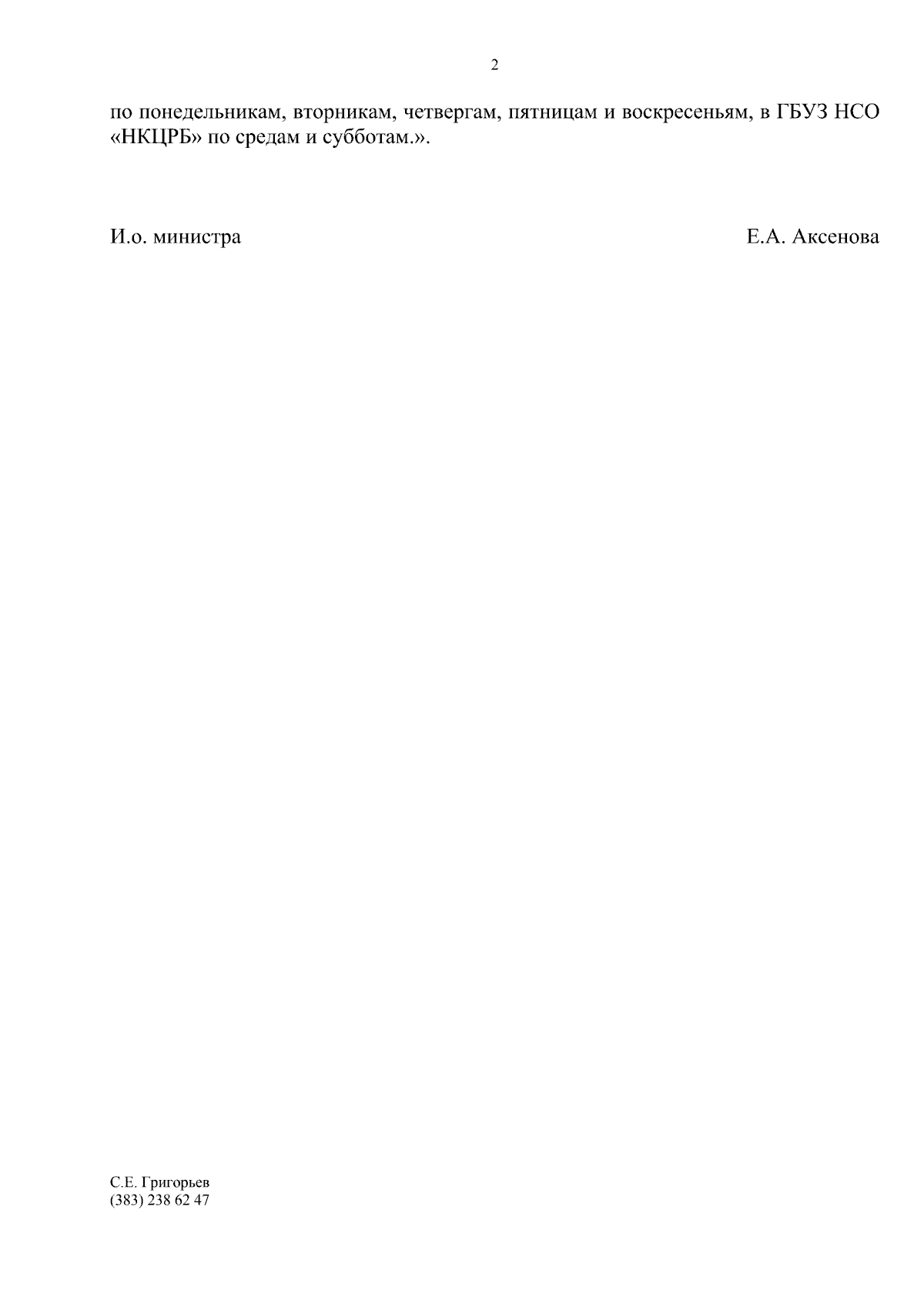 2

по понедельникам, вторникам, четвергам, пятницам и воскресеньям, в ГБУЗ НСО «НКЦРБ» по средам и субботам.».

И.о. министра Е.А. Аксенова

С.Е. Григорьев
(383) 238 62 47